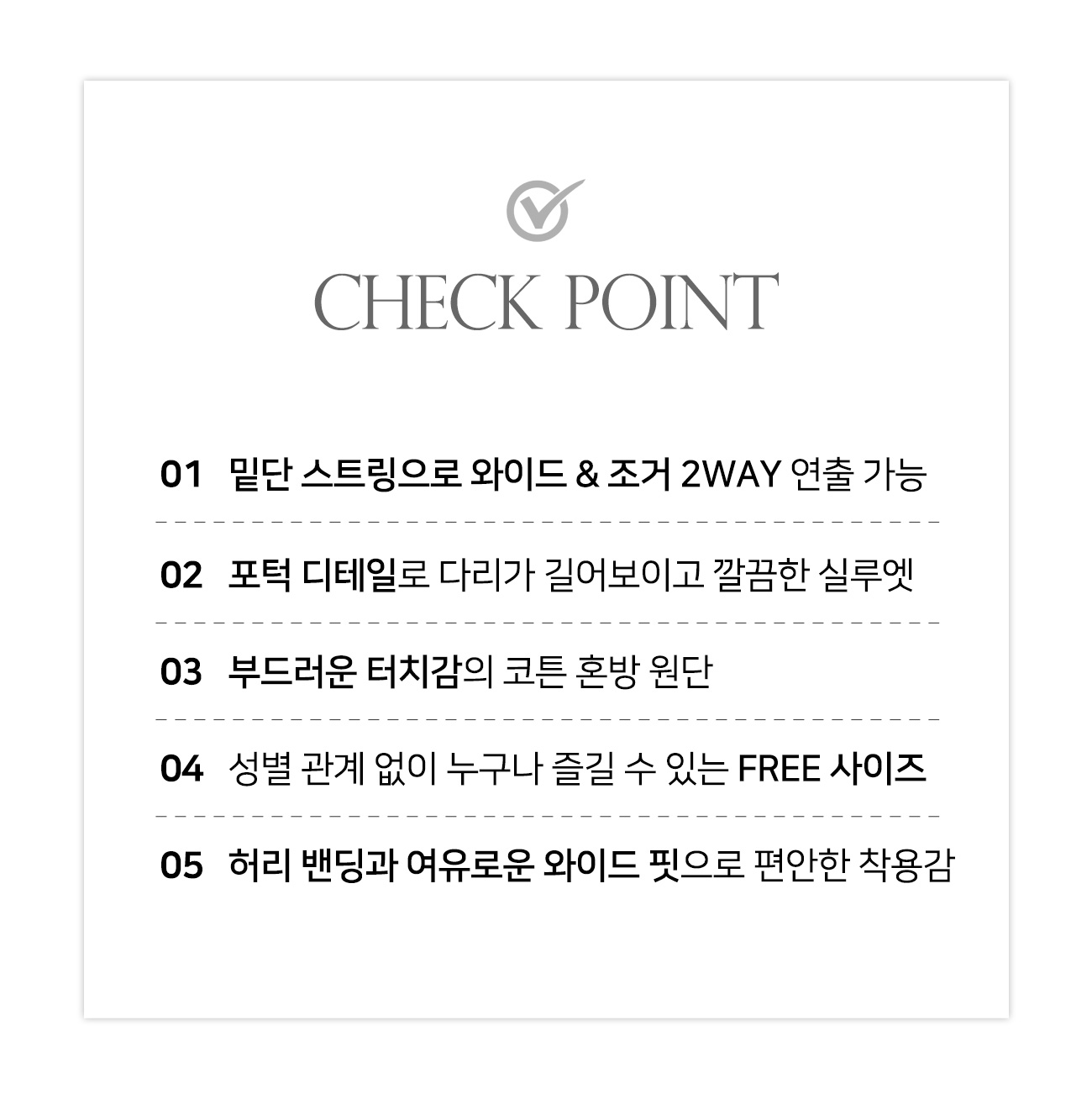 CHECK POINT

01 밑단 스트링으로 와이드 & 조거 2WAY 연출 가능

02 포턱 디테일로 다리가 길어보이고 깔끔한 실루엣

03 부드러운 터치감의 코튼 혼방 원단

04 성별 관계 없이 누구나 즐길 수 있는 FREE 사이즈

05 허리 밴딩과 여유로운 와이드 핏으로 편안한 착용감